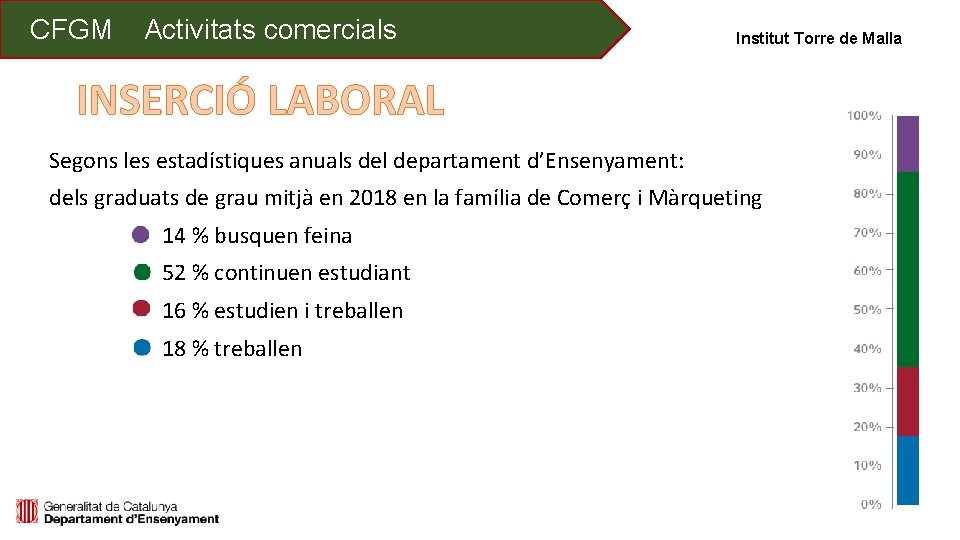 CFGM Activitats comercials

Institut Torre de Malla

INSERCIÓ LABORAL

Segons les estadístiques anuals del departament d'Ensenyament:

dels graduats de grau mitjà en 2018 en la família de Comerç i Màrqueting

14 % busquen feina

52 % continuen estudiant

16 % estudien i treballen

18 % treballen

100%
90%
80%
70%
60%
50%
40%
30%
20%
10%
0%

Generalitat de Catalunya
Departament d'Ensenyament